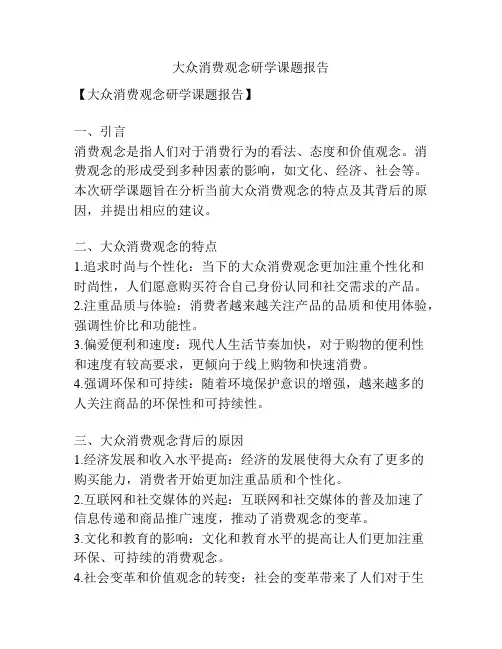 大众消费观念研学课题报告

【大众消费观念研学课题报告】

一、引言
消费观念是指人们对于消费行为的看法、态度和价值观念。消费观念的形成受到多种因素的影响，如文化、经济、社会等。本次研学课题旨在分析当前大众消费观念的特点及其背后的原因，并提出相应的建议。

二、大众消费观念的特点
1.追求时尚与个性化：当下的大众消费观念更加注重个性化和时尚性，人们愿意购买符合自己身份认同和社交需求的产品。
2.注重品质与体验：消费者越来越关注产品的品质和使用体验，强调性价比和功能性。
3.偏爱便利和速度：现代人生活节奏加快，对于购物的便利性和速度有较高要求，更倾向于线上购物和快速消费。
4.强调环保和可持续：随着环境保护意识的增强，越来越多的人关注商品的环保性和可持续性。

三、大众消费观念背后的原因
1.经济发展和收入水平提高：经济的发展使得大众有了更多的购买能力，消费者开始更加注重品质和个性化。
2.互联网和社交媒体的兴起：互联网和社交媒体的普及加速了信息传递和商品推广速度，推动了消费观念的变革。
3.文化和教育的影响：文化和教育水平的提高让人们更加注重环保、可持续的消费观念。
4.社会变革和价值观念的转变：社会的变革带来了人们对于生